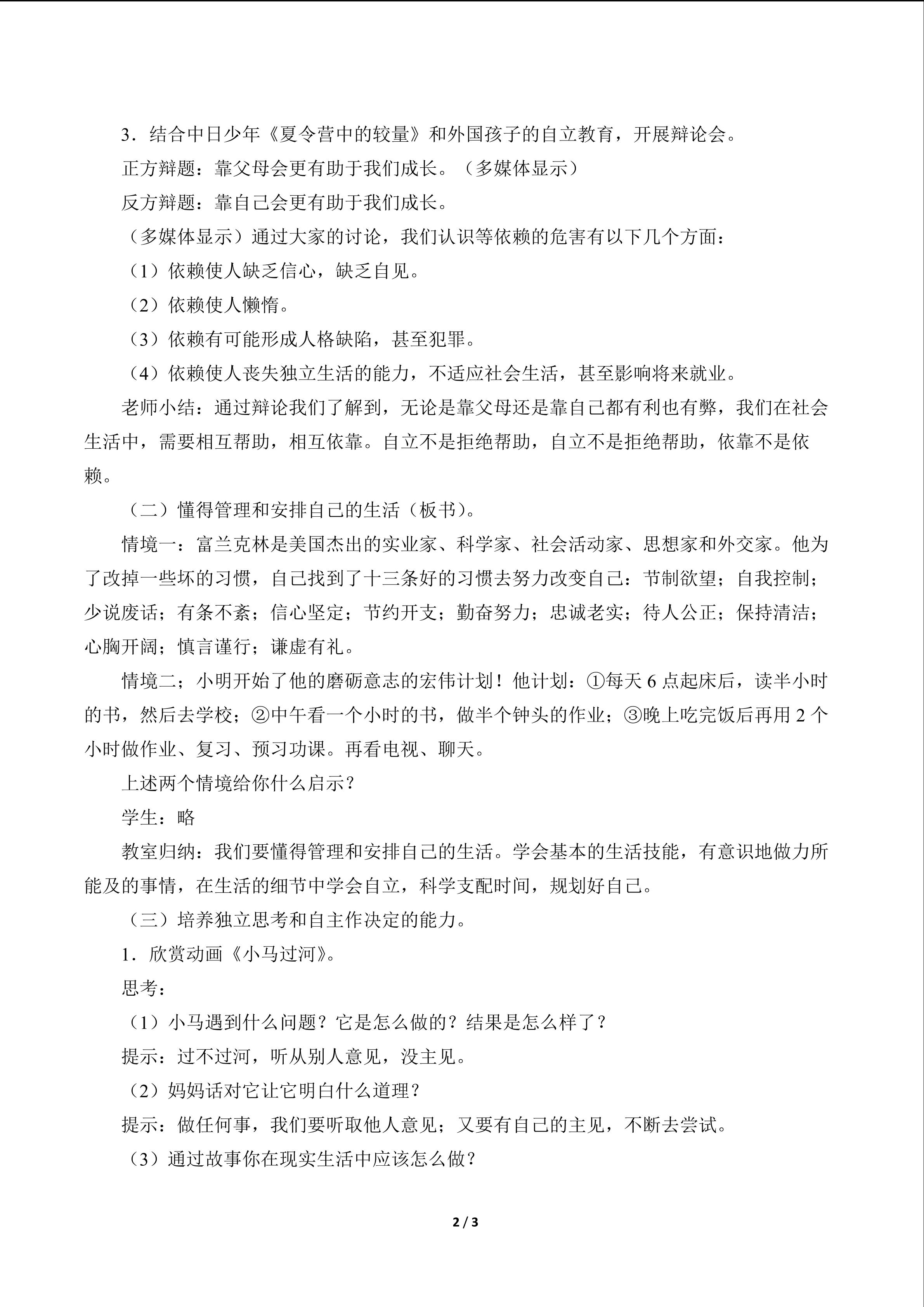 3．结合中日少年《夏令营中的较量》和外国孩子的自立教育，开展辩论会。

正方辩题：靠父母会更有助于我们成长。（多媒体显示）

反方辩题：靠自己会更有助于我们成长。

（多媒体显示）通过大家的讨论，我们认识等依赖的危害有以下几个方面：

（1）依赖使人缺乏信心，缺乏自见。

（2）依赖使人懒惰。

（3）依赖有可能形成人格缺陷，甚至犯罪。

（4）依赖使人丧失独立生活的能力，不适应社会生活，甚至影响将来就业。

老师小结：通过辩论我们了解到，无论是靠父母还是靠自己都有利也有弊，我们在社会生活中，需要相互帮助，相互依靠。自立不是拒绝帮助，自立不是拒绝帮助，依靠不是依赖。

（二）懂得管理和安排自己的生活（板书）。

情境一：富兰克林是美国杰出的实业家、科学家、社会活动家、思想家和外交家。他为了改掉一些坏的习惯，自己找到了十三条好的习惯去努力改变自己：节制欲望；自我控制；少说废话；有条不紊；信心坚定；节约开支；勤奋努力；忠诚老实；待人公正；保持清洁；心胸开阔；慎言谨行；谦虚有礼。

情境二；小明开始了他的磨砺意志的宏伟计划！他计划：①每天 6 点起床后，读半小时的书，然后去学校；②中午看一个小时的书，做半个钟头的作业；③晚上吃完饭后再用 2 个小时做作业、复习、预习功课。再看电视、聊天。

上述两个情境给你什么启示？

学生：略

教室归纳：我们要懂得管理和安排自己的生活。学会基本的生活技能，有意识地做力所能及的事情，在生活的细节中学会自立，科学支配时间，规划好自己。

（三）培养独立思考和自主作决定的能力。

1．欣赏动画《小马过河》。

思考：

（1）小马遇到什么问题？它是怎么做的？结果是怎么样了？

提示：过不过河，听从别人意见，没主见。

（2）妈妈话对它让它明白什么道理？

提示：做任何事，我们要听取他人意见；又要有自己的主见，不断去尝试。

（3）通过故事你在现实生活中应该怎么做？

2 / 3